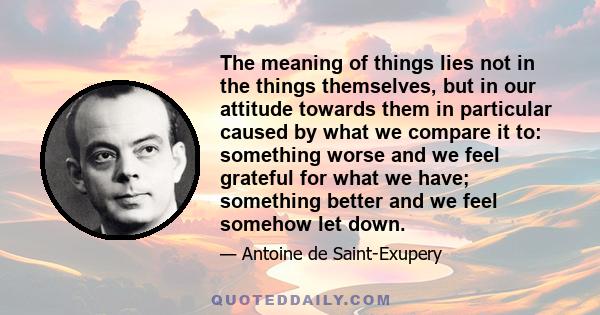 The meaning of things lies not in the things themselves, but in our attitude towards them in particular caused by what we compare it to: something worse and we feel grateful for what we have; something better and we feel somehow let down.

— Antoine de Saint-Exupery

QUOTEDDAILY.COM